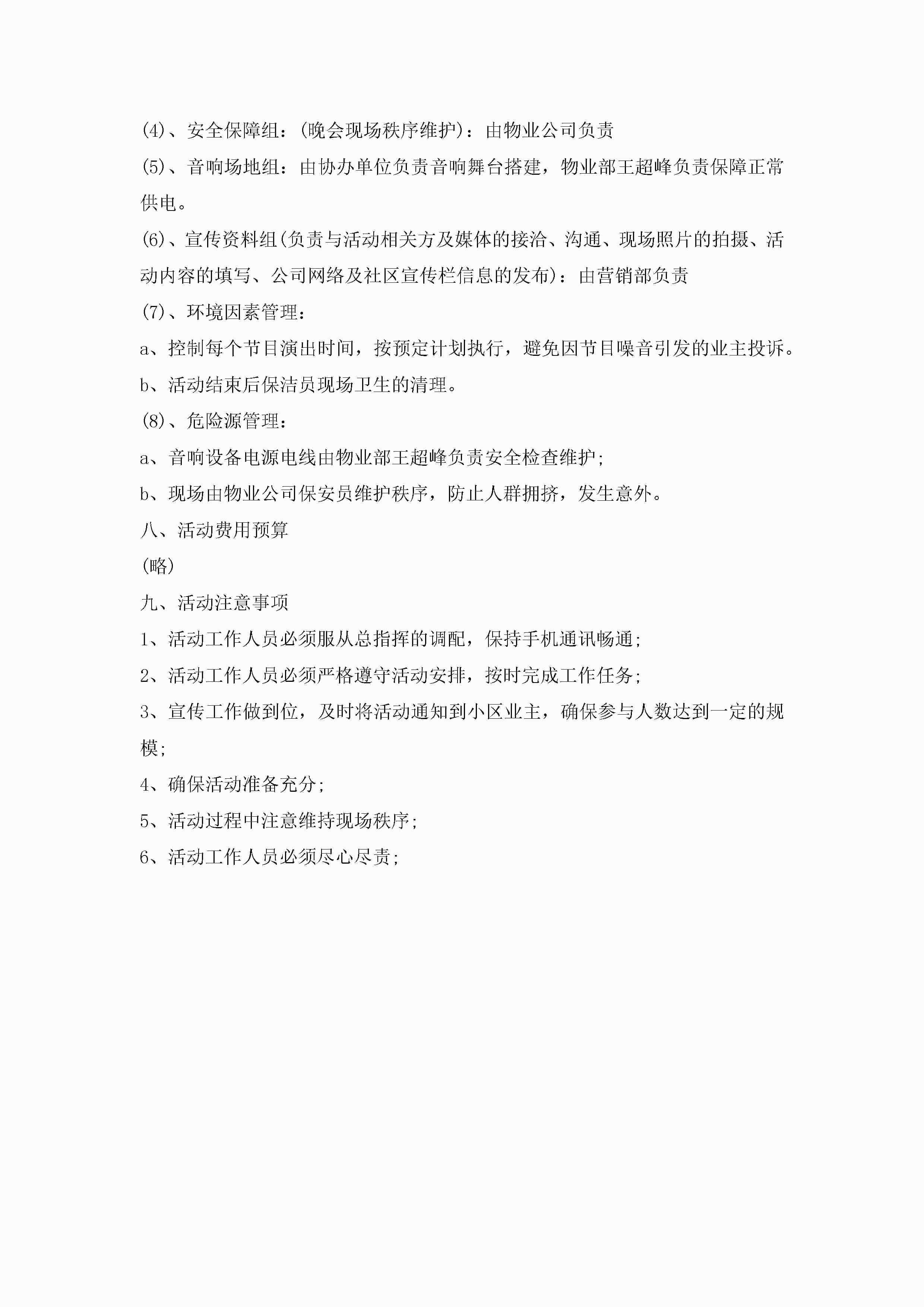 (4)、安全保障组：(晚会现场秩序维护)：由物业公司负责

(5)、音响场地组：由协办单位负责音响舞台搭建，物业部王超峰负责保障正常供电。

(6)、宣传资料组(负责与活动相关方及媒体的接洽、沟通、现场照片的拍摄、活动内容的填写、公司网络及社区宣传栏信息的发布)：由营销部负责

(7)、环境因素管理：

a、控制每个节目演出时间，按预定计划执行，避免因节目噪音引发的业主投诉。

b、活动结束后保洁员现场卫生的清理。

(8)、危险源管理：

a、音响设备电源电线由物业部王超峰负责安全检查维护；

b、现场由物业公司保安员维护秩序，防止人群拥挤，发生意外。

八、活动费用预算

(略)

九、活动注意事项

1、活动工作人员必须服从总指挥的调配，保持手机通讯畅通；

2、活动工作人员必须严格遵守活动安排，按时完成工作任务；

3、宣传工作做到位，及时将活动通知到小区业主，确保参与人数达到一定的规模；

4、确保活动准备充分；

5、活动过程中注意维持现场秩序；

6、活动工作人员必须尽心尽责；